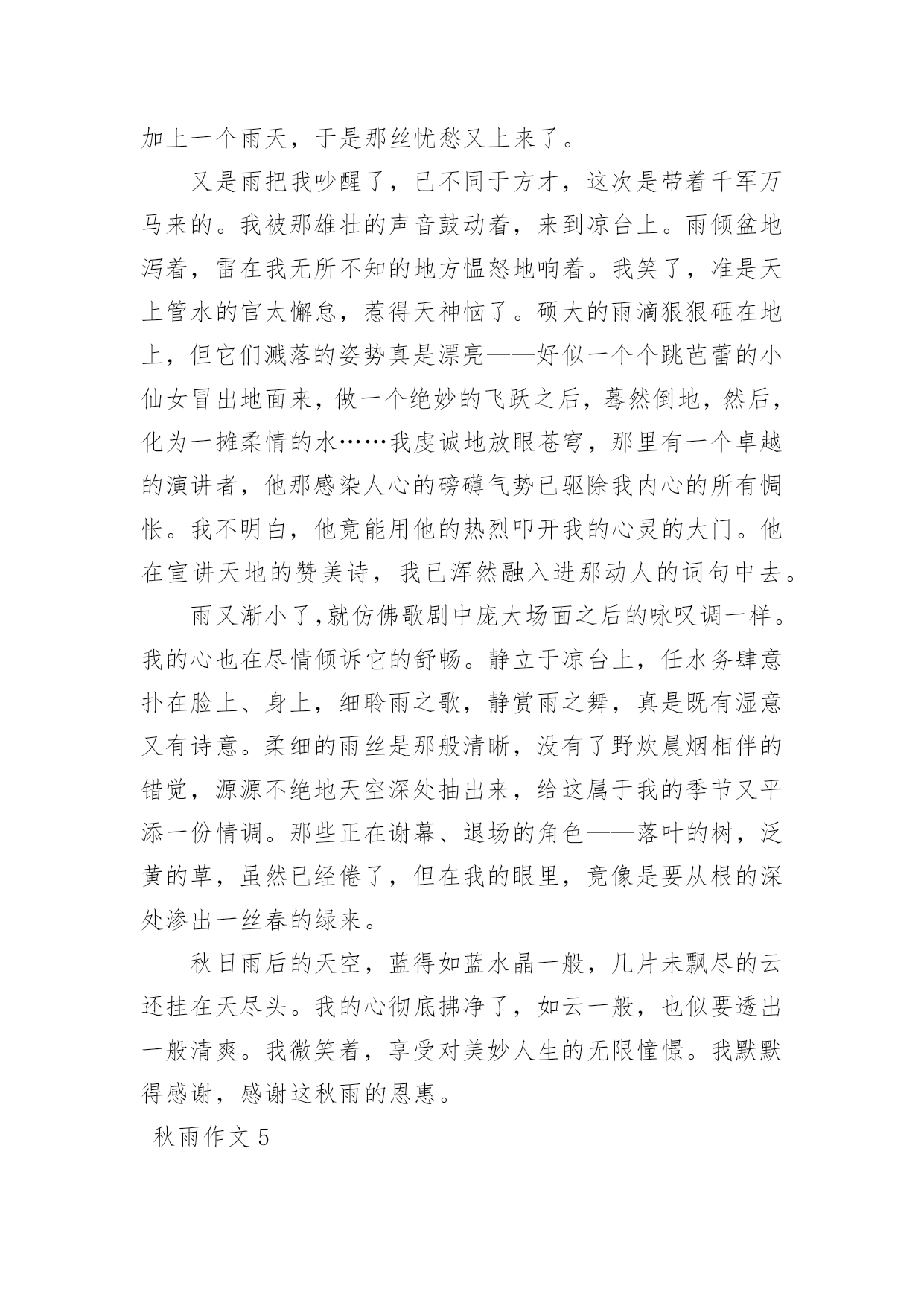 加上一个雨天，于是那丝忧愁又上来了。

又是雨把我吵醒了，已不同于方才，这次是带着千军万马来的。我被那雄壮的声音鼓动着，来到凉台上。雨倾盆地泻着，雷在我无所不知的地方愠怒地响着。我笑了，准是天上管水的官太懈怠，惹得天神恼了。硕大的雨滴狠狠砸在地上，但它们溅落的姿势真是漂亮——好似一个个跳芭蕾的小仙女冒出地面来，做一个绝妙的飞跃之后，蓦然倒地，然后，化为一摊柔情的水……我虔诚地放眼苍穹，那里有一个卓越的演讲者，他那感染人心的磅礴气势已驱除我内心的所有惆怅。我不明白，他竟能用他的热烈叩开我的心灵的大门。他在宣讲天地的赞美诗，我已浑然融入进那动人的词句中去。

雨又渐小了,就仿佛歌剧中庞大场面之后的咏叹调一样。我的心也在尽情倾诉它的舒畅。静立于凉台上，任水务肆意扑在脸上、身上，细聆雨之歌，静赏雨之舞，真是既有湿意又有诗意。柔细的雨丝是那般清晰，没有了野炊晨烟相伴的错觉，源源不绝地天空深处抽出来，给这属于我的季节又平添一份情调。那些正在谢幕、退场的角色——落叶的树，泛黄的草，虽然已经倦了，但在我的眼里，竟像是要从根的深处渗出一丝春的绿来。

秋日雨后的天空，蓝得如蓝水晶一般，几片未飘尽的云还挂在天尽头。我的心彻底拂净了，如云一般，也似要透出一般清爽。我微笑着，享受对美妙人生的无限憧憬。我默默得感谢，感谢这秋雨的恩惠。

秋雨作文 5